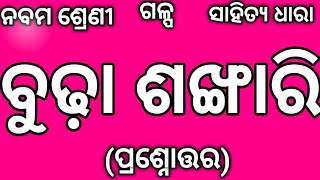 ନବମ ଶ୍ରେଣୀ ଗଳ୍ପ ସାହିତ୍ୟ ଧାରା

ବୁଢ଼ା ଶଙ୍ଖାରି

(ପ୍ରଶ୍ନୋତ୍ତର)